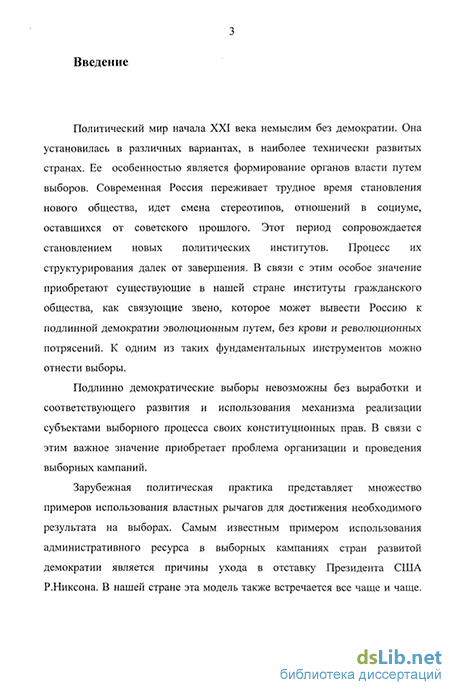 3

Введение

Политический мир начала XXI века немыслим без демократии. Она установилась в различных вариантах, в наиболее технически развитых странах. Ее особенностью является формирование органов власти путем выборов. Современная Россия переживает трудное время становления нового общества, идет смена стереотипов, отношений в социуме, оставшихся от советского прошлого. Этот период сопровождается становлением новых политических институтов. Процесс их структурирования далек от завершения. В связи с этим особое значение приобретают существующие в нашей стране институты гражданского общества, как связующие звено, которое может вывести Россию к подлинной демократии эволюционным путем, без крови и революционных потрясений. К одним из таких фундаментальных инструментов можно отнести выборы.

Подлинно демократические выборы невозможны без выработки и соответствующего развития и использования механизма реализации субъектами выборного процесса своих конституционных прав. В связи с этим важное значение приобретает проблема организации и проведения выборных кампаний.

Зарубежная политическая практика представляет множество примеров использования властных рычагов для достижения необходимого результата на выборах. Самым известным примером использования административного ресурса в выборных кампаниях стран развитой демократии является причины ухода в отставку Президента США Р.Никсона. В нашей стране эта модель также встречается все чаще и чаще.

dsLib.net
библиотека диссертаций